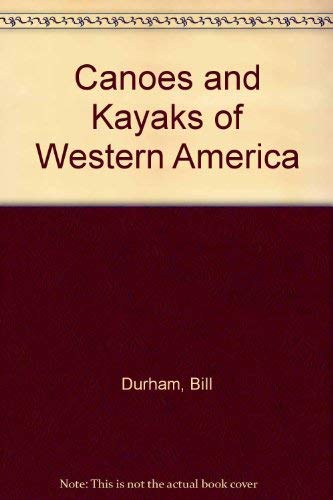 Canoes and Kayaks of Western America

Durham, Bill

Note: This is not the actual book cover